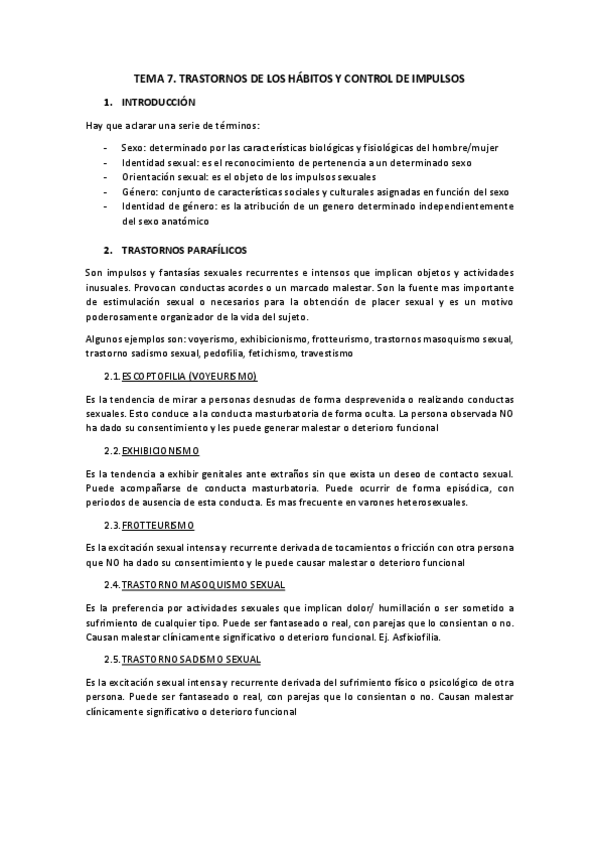 TEMA 7. TRASTORNOS DE LOS HÁBITOS Y CONTROL DE IMPULSOS

1. INTRODUCCIÓN

Hay que aclarar una serie de términos:

- Sexo: determinado por las características biológicas y fisiológicas del hombre/mujer
- Identidad sexual: es el reconocimiento de pertenencia a un determinado sexo
- Orientación sexual: es el objeto de los impulsos sexuales
- Género: conjunto de características sociales y culturales asignadas en función del sexo
- Identidad de género: es la atribución de un genero determinado independientemente del sexo anatómico

2. TRASTORNOS PARAFÍLICOS

Son impulsos y fantasías sexuales recurrentes e intensos que implican objetos y actividades inusuales. Provocan conductas acordes o un marcado malestar. Son la fuente mas importante de estimulación sexual o necesarios para la obtención de placer sexual y es un motivo poderosamente organizador de la vida del sujeto.

Algunos ejemplos son: voyerismo, exhibicionismo, frotteurismo, trastornos masoquismo sexual, trastorno sadismo sexual, pedofilia, fetichismo, travestismo

2.1. ESCOPTOFILIA (VOYEURISMO)

Es la tendencia de mirar a personas desnudas de forma desprevenida o realizando conductas sexuales. Esto conduce a la conducta masturbatoria de forma oculta. La persona observada NO ha dado su consentimiento y les puede generar malestar o deterioro funcional

2.2. EXHIBICIONISMO

Es la tendencia a exhibir genitales ante extraños sin que exista un deseo de contacto sexual. Puede acompañarse de conducta masturbatoria. Puede ocurrir de forma episódica, con periodos de ausencia de esta conducta. Es mas frecuente en varones heterosexuales.

2.3. FROTTEURISMO

Es la excitación sexual intensa y recurrente derivada de tocamientos o fricción con otra persona que NO ha dado su consentimiento y le puede causar malestar o deterioro funcional

2.4. TRASTORNO MASOQUISMO SEXUAL

Es la preferencia por actividades sexuales que implican dolor/ humillación o ser sometido a sufrimiento de cualquier tipo. Puede ser fantaseado o real, con parejas que lo consientan o no. Causan malestar clínicamente significativo o deterioro funcional. Ej. Asfixiofilia.

2.5. TRASTORNO SADISMO SEXUAL

Es la excitación sexual intensa y recurrente derivada del sufrimiento físico o psicológico de otra persona. Puede ser fantaseado o real, con parejas que lo consientan o no. Causan malestar clínicamente significativo o deterioro funcional